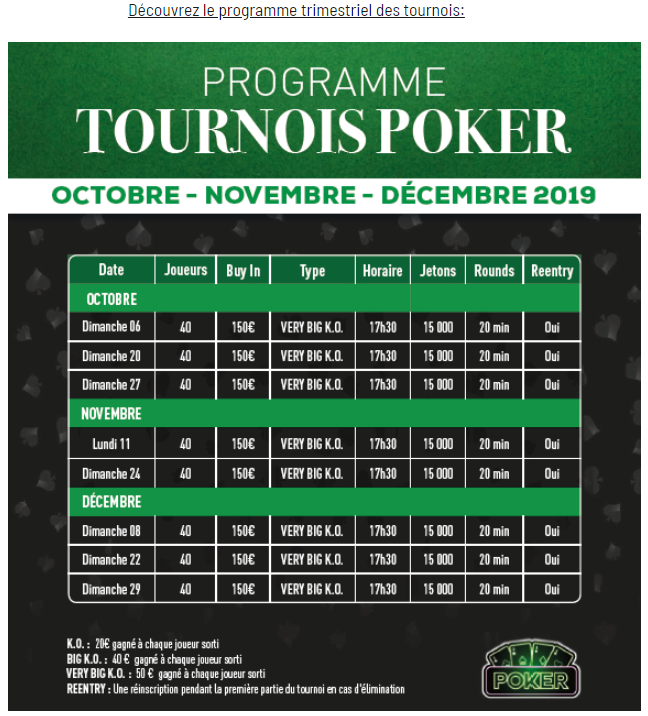 Découvrez le programme trimestriel des tournois:

PROGRAMME
TOURNOIS POKER

OCTOBRE - NOVEMBRE - DÉCEMBRE 2019

| Date | Joueurs | Buy In | Type | Horaire | Jetons | Rounds | Reentry |
|---|---|---|---|---|---|---|---|
| OCTOBRE | | | | | | | |
| Dimanche 06 | 40 | 150€ | VERY BIG K.O. | 17h30 | 15 000 | 20 min | Oui |
| Dimanche 20 | 40 | 150€ | VERY BIG K.O. | 17h30 | 15 000 | 20 min | Oui |
| Dimanche 27 | 40 | 150€ | VERY BIG K.O. | 17h30 | 15 000 | 20 min | Oui |
| NOVEMBRE | | | | | | | |
| Lundi 11 | 40 | 150€ | VERY BIG K.O. | 17h30 | 15 000 | 20 min | Oui |
| Dimanche 24 | 40 | 150€ | VERY BIG K.O. | 17h30 | 15 000 | 20 min | Oui |
| DÉCEMBRE | | | | | | | |
| Dimanche 08 | 40 | 150€ | VERY BIG K.O. | 17h30 | 15 000 | 20 min | Oui |
| Dimanche 22 | 40 | 150€ | VERY BIG K.O. | 17h30 | 15 000 | 20 min | Oui |
| Dimanche 29 | 40 | 150€ | VERY BIG K.O. | 17h30 | 15 000 | 20 min | Oui |

K.O. : 20€ gagné à chaque joueur sorti
BIG K.O. : 40 € gagné à chaque joueur sorti
VERY BIG K.O. : 50 € gagné à chaque joueur sorti
REENTRY : Une réinscription pendant la première partie du tournoi en cas d'élimination

POKER